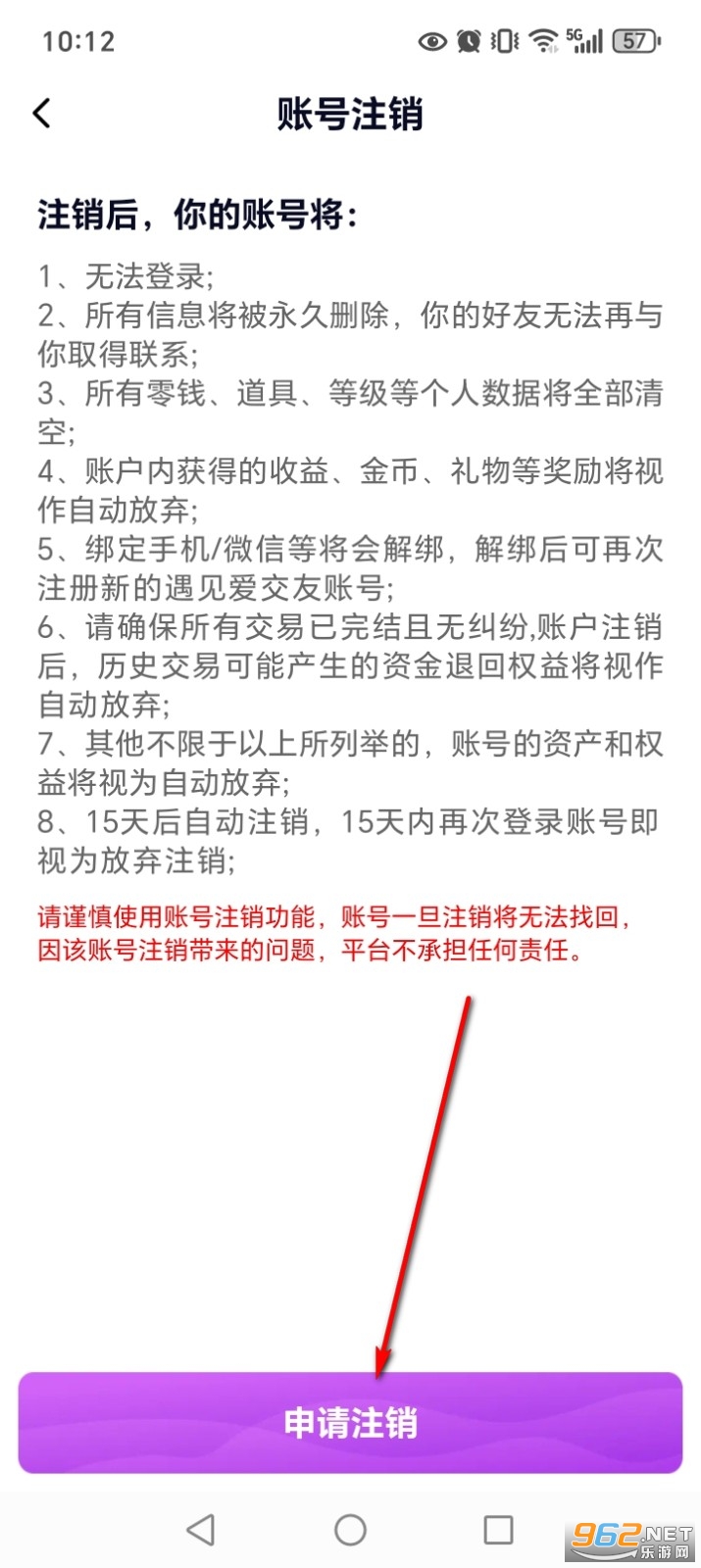 10:12 5G 57

账号注销

注销后，你的账号将：

1、无法登录；
2、所有信息将被永久删除，你的好友无法再与你取得联系；
3、所有零钱、道具、等级等个人数据将全部清空；
4、账户内获得的收益、金币、礼物等奖励将视作自动放弃；
5、绑定手机/微信等将会解绑，解绑后可再次注册新的遇见爱交友账号；
6、请确保所有交易已完结且无纠纷,账户注销后，历史交易可能产生的资金退回权益将视作自动放弃；
7、其他不限于以上所列举的，账号的资产和权益将视为自动放弃；
8、15天后自动注销，15天内再次登录账号即视为放弃注销；

请谨慎使用账号注销功能，账号一旦注销将无法找回，因该账号注销带来的问题，平台不承担任何责任。

申请注销

962.NET 乐游网